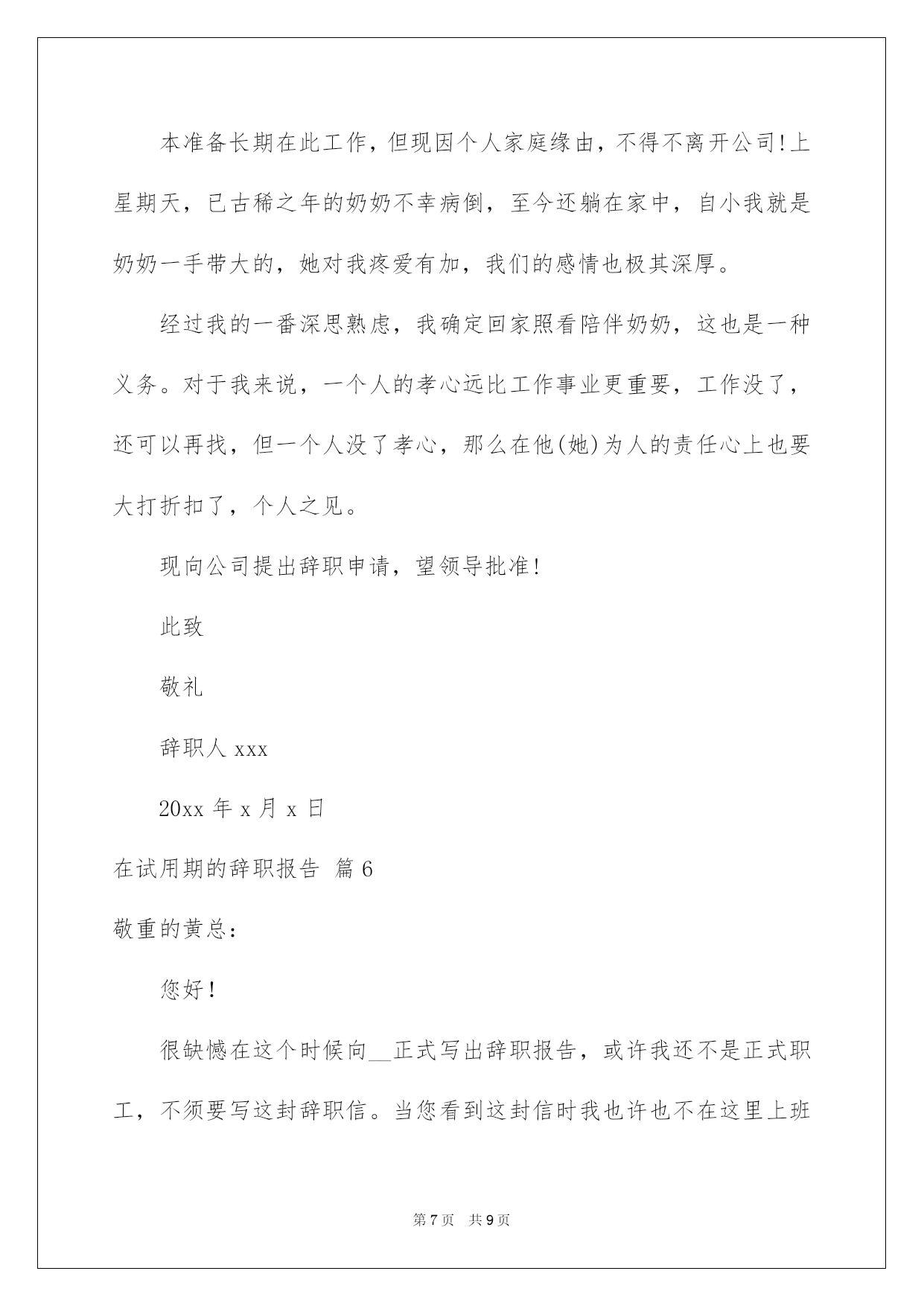 本准备长期在此工作，但现因个人家庭缘由，不得不离开公司!上星期天，已古稀之年的奶奶不幸病倒，至今还躺在家中，自小我就是奶奶一手带大的，她对我疼爱有加，我们的感情也极其深厚。

经过我的一番深思熟虑，我确定回家照看陪伴奶奶，这也是一种义务。对于我来说，一个人的孝心远比工作事业更重要，工作没了，还可以再找，但一个人没了孝心，那么在他(她)为人的责任心上也要大打折扣了，个人之见。

现向公司提出辞职申请，望领导批准!

此致

敬礼

辞职人 xxx

20xx 年 x 月 x 日

在试用期的辞职报告 篇 6

敬重的黄总:

您好!

很缺憾在这个时候向__正式写出辞职报告，或许我还不是正式职工，不须要写这封辞职信。当您看到这封信时我也许也不在这里上班

第 7 页 共 9 页